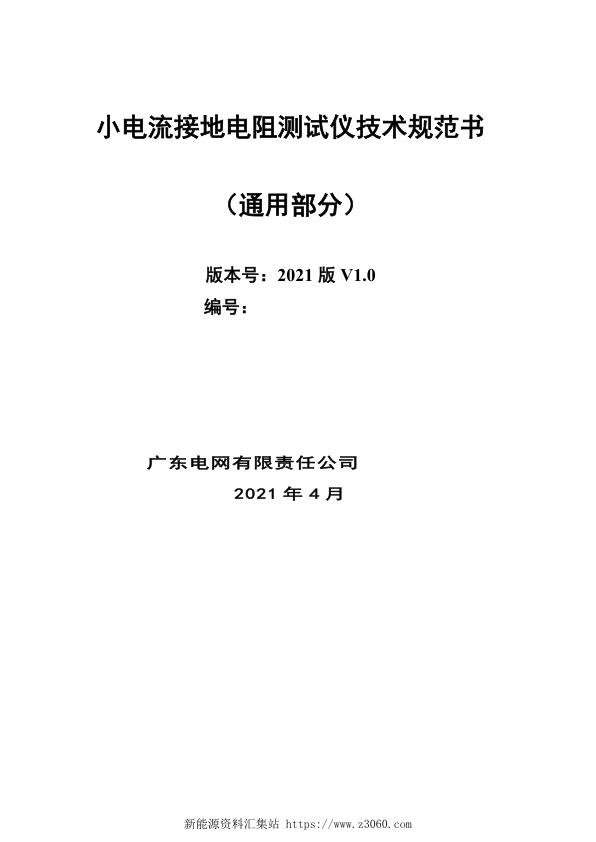 小电流接地电阻测试仪技术规范书

（通用部分）

版本号：2021 版 V1.0
编号：

广东电网有限责任公司
2021 年 4 月

新能源资料汇集站 https://www.z3060.com